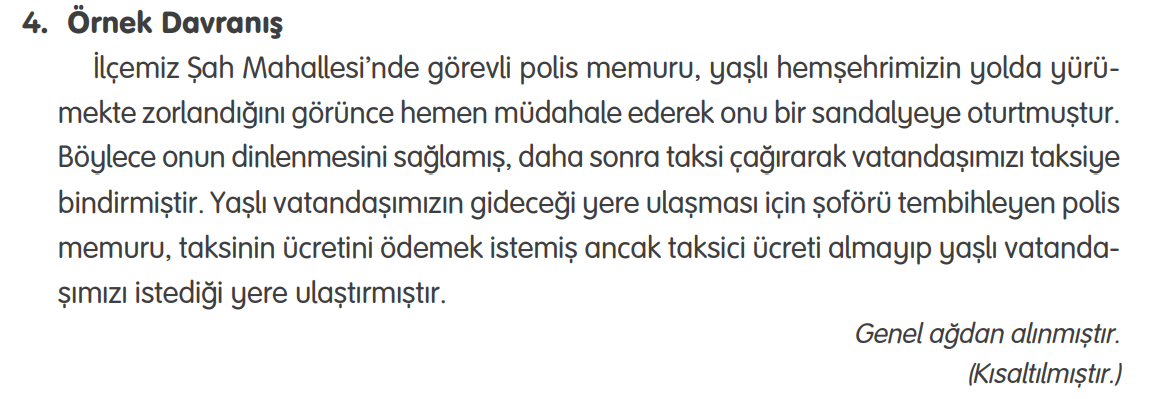 4. Örnek Davranış

İlçemiz Şah Mahallesi'nde görevli polis memuru, yaşlı hemşehrimizin yolda yürümekte zorlandığını görünce hemen müdahale ederek onu bir sandalyeye oturtmuştur. Böylece onun dinlenmesini sağlamış, daha sonra taksi çağırarak vatandaşımızı taksiye bindirmiştir. Yaşlı vatandaşımızın gideceği yere ulaşması için şoförü tembihleyen polis memuru, taksinin ücretini ödemek istemiş ancak taksici ücreti almayıp yaşlı vatandaşımızı istediği yere ulaştırmıştır.

Genel ağdan alınmıştır.
(Kısaltılmıştır.)